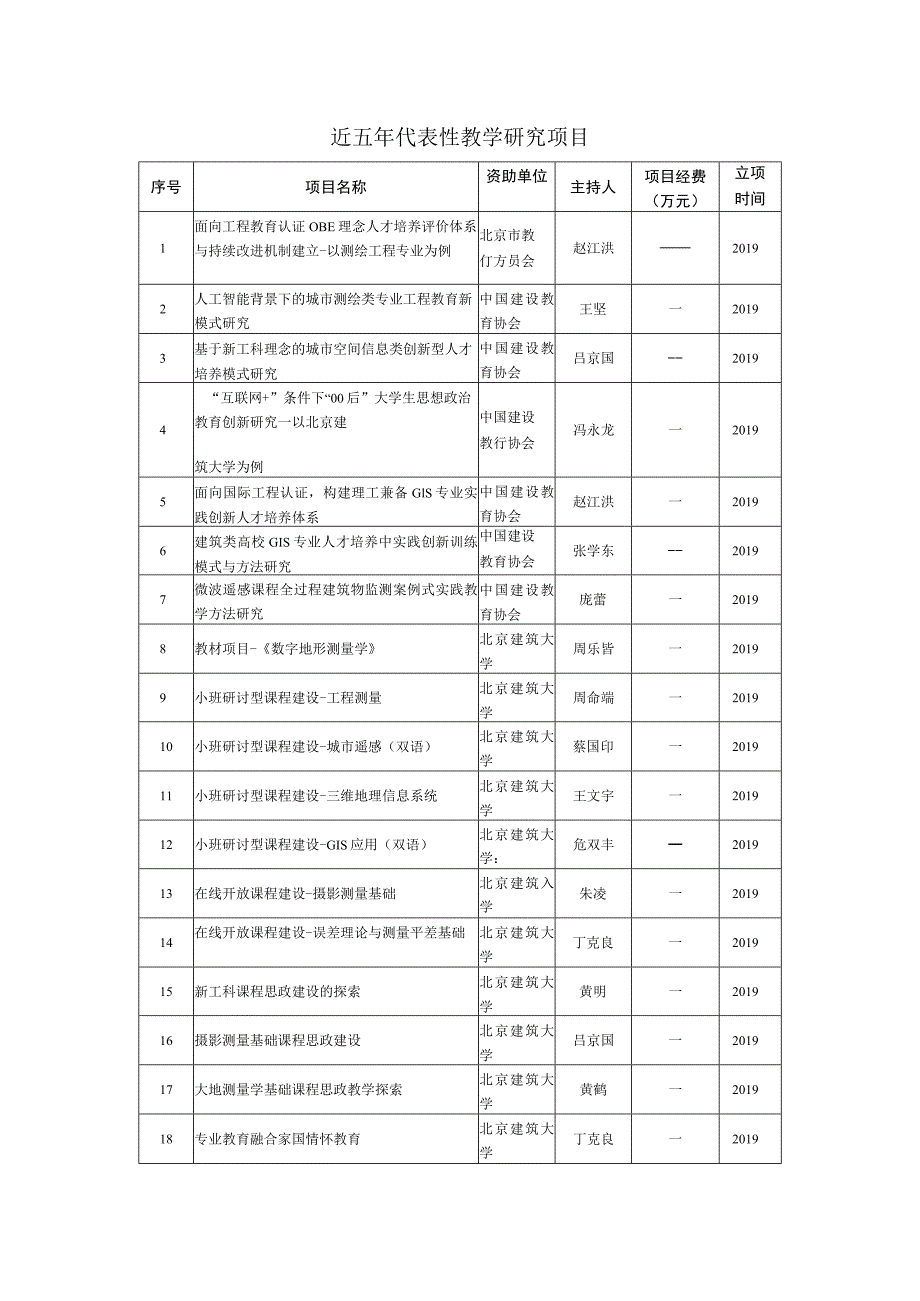 近五年代表性教学研究项目

| 序号 | 项目名称 | 资助单位 | 主持人 | 项目经费（万元） | 立项时间 |
|---|---|---|---|---|---|
| 1 | 面向工程教育认证OBE理念人才培养评价体系与持续改进机制建立-以测绘工程专业为例 | 北京市教仃方员会 | 赵江洪 | —— | 2019 |
| 2 | 人工智能背景下的城市测绘类专业工程教育新模式研究 | 中国建设教育协会 | 王坚 | 一 | 2019 |
| 3 | 基于新工科理念的城市空间信息类创新型人才培养模式研究 | 中国建设教育协会 | 吕京国 | -- | 2019 |
| 4 | “互联网+”条件下“00后”大学生思想政治教育创新研究一以北京建筑大学为例 | 中国建设教行协会 | 冯永龙 | 一 | 2019 |
| 5 | 面向国际工程认证，构建理工兼备GIS专业实践创新人才培养体系 | 中国建设教育协会 | 赵江洪 | 一 | 2019 |
| 6 | 建筑类高校GIS专业人才培养中实践创新训练模式与方法研究 | 中国建设教育协会 | 张学东 | -- | 2019 |
| 7 | 微波遥感课程全过程建筑物监测案例式实践教学方法研究 | 中国建设教育协会 | 庞蕾 | 一 | 2019 |
| 8 | 教材项目-《数字地形测量学》 | 北京建筑大学 | 周乐皆 | 一 | 2019 |
| 9 | 小班研讨型课程建设-工程测量 | 北京建筑大学 | 周命端 | 一 | 2019 |
| 10 | 小班研讨型课程建设-城市遥感（双语） | 北京建筑大学 | 蔡国印 | 一 | 2019 |
| 11 | 小班研讨型课程建设-三维地理信息系统 | 北京建筑大学 | 王文宇 | 一 | 2019 |
| 12 | 小班研讨型课程建设-GIS应用（双语） | 北京建筑大学： | 危双丰 | — | 2019 |
| 13 | 在线开放课程建设-摄影测量基础 | 北京建筑入学 | 朱凌 | 一 | 2019 |
| 14 | 在线开放课程建设-误差理论与测量平差基础 | 北京建筑大学 | 丁克良 | 一 | 2019 |
| 15 | 新工科课程思政建设的探索 | 北京建筑大学 | 黄明 | 一 | 2019 |
| 16 | 摄影测量基础课程思政建设 | 北京建筑大学 | 吕京国 | 一 | 2019 |
| 17 | 大地测量学基础课程思政教学探索 | 北京建筑大学 | 黄鹤 | 一 | 2019 |
| 18 | 专业教育融合家国情怀教育 | 北京建筑大学 | 丁克良 | 一 | 2019 |